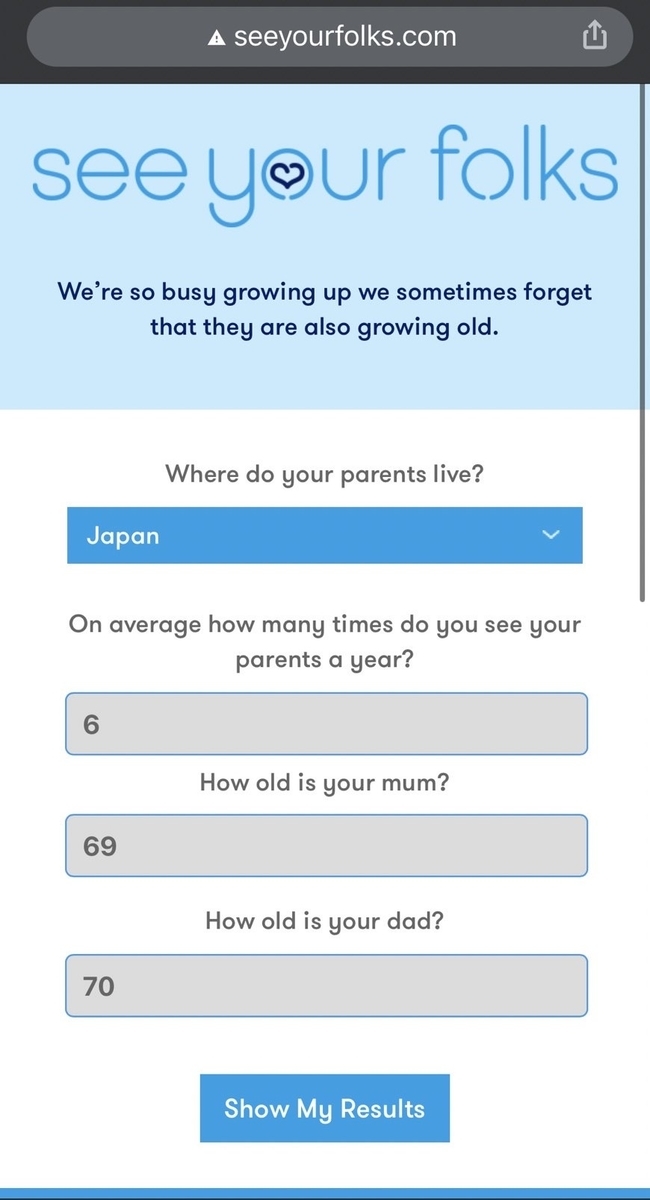 seeyourfolks.com

see your folks

We're so busy growing up we sometimes forget that they are also growing old.

Where do your parents live?

Japan

On average how many times do you see your parents a year?

6

How old is your mum?

69

How old is your dad?

70

Show My Results